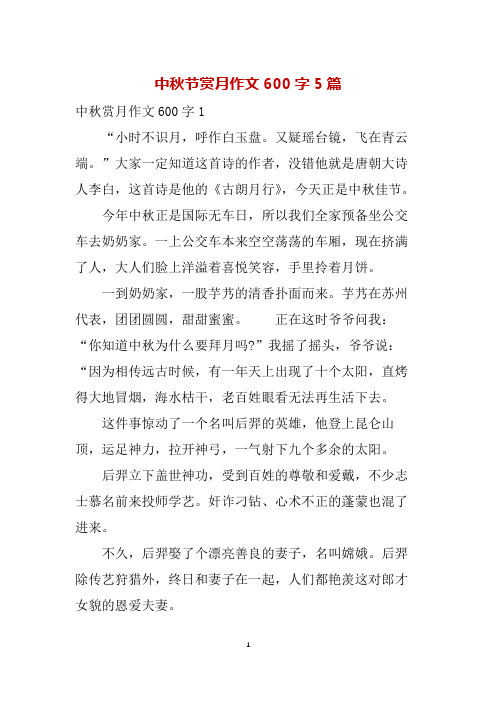 中秋节赏月作文 600 字 5 篇

中秋赏月作文 600 字 1

“小时不识月，呼作白玉盘。又疑瑶台镜，飞在青云端。”大家一定知道这首诗的作者，没错他就是唐朝大诗人李白，这首诗是他的《古朗月行》，今天正是中秋佳节。

今年中秋正是国际无车日，所以我们全家预备坐公交车去奶奶家。一上公交车本来空空荡荡的车厢，现在挤满了人，大人们脸上洋溢着喜悦笑容，手里拎着月饼。

一到奶奶家，一股芋艿的清香扑面而来。芋艿在苏州代表，团团圆圆，甜甜蜜蜜。　　正在这时爷爷问我：“你知道中秋为什么要拜月吗?”我摇了摇头，爷爷说：“因为相传远古时候，有一年天上出现了十个太阳，直烤得大地冒烟，海水枯干，老百姓眼看无法再生活下去。

这件事惊动了一个名叫后羿的英雄，他登上昆仑山顶，运足神力，拉开神弓，一气射下九个多余的太阳。

后羿立下盖世神功，受到百姓的尊敬和爱戴，不少志士慕名前来投师学艺。奸诈刁钻、心术不正的蓬蒙也混了进来。

不久，后羿娶了个漂亮善良的妻子，名叫嫦娥。后羿除传艺狩猎外，终日和妻子在一起，人们都艳羡这对郎才女貌的恩爱夫妻。

1